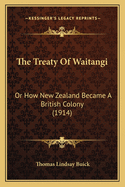 KESSINGER'S LEGACY REPRINTS

The Treaty Of Waitangi

Or How New Zealand Became A British Colony (1914)

Thomas Lindsay Buick